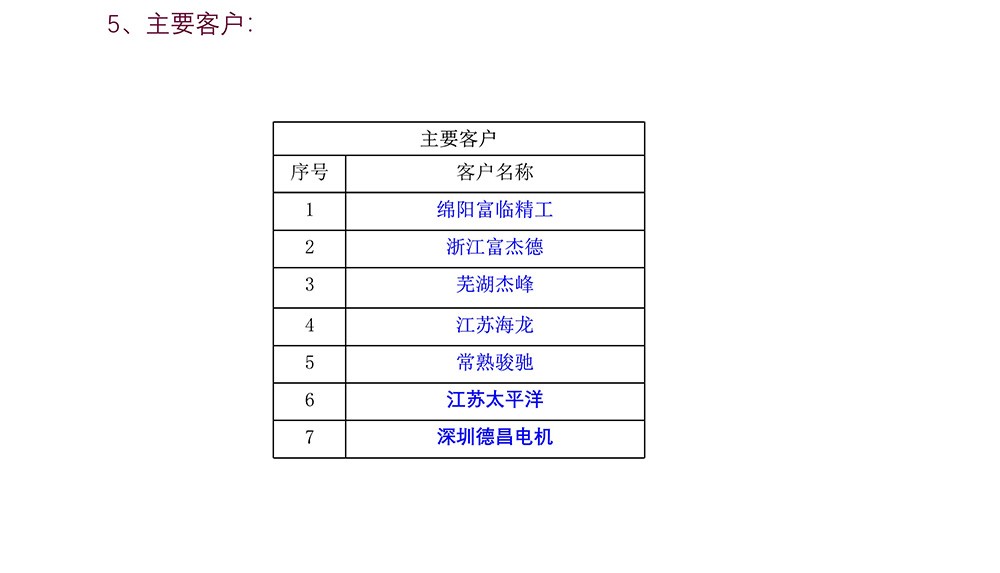 5、主要客户:

| 主要客户 | |
|---|---|
| 序号 | 客户名称 |
| 1 | 绵阳富临精工 |
| 2 | 浙江富杰德 |
| 3 | 芜湖杰峰 |
| 4 | 江苏海龙 |
| 5 | 常熟骏驰 |
| 6 | 江苏太平洋 |
| 7 | 深圳德昌电机 |